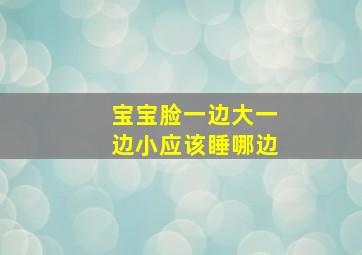 宝宝脸一边大一边小应该睡哪边